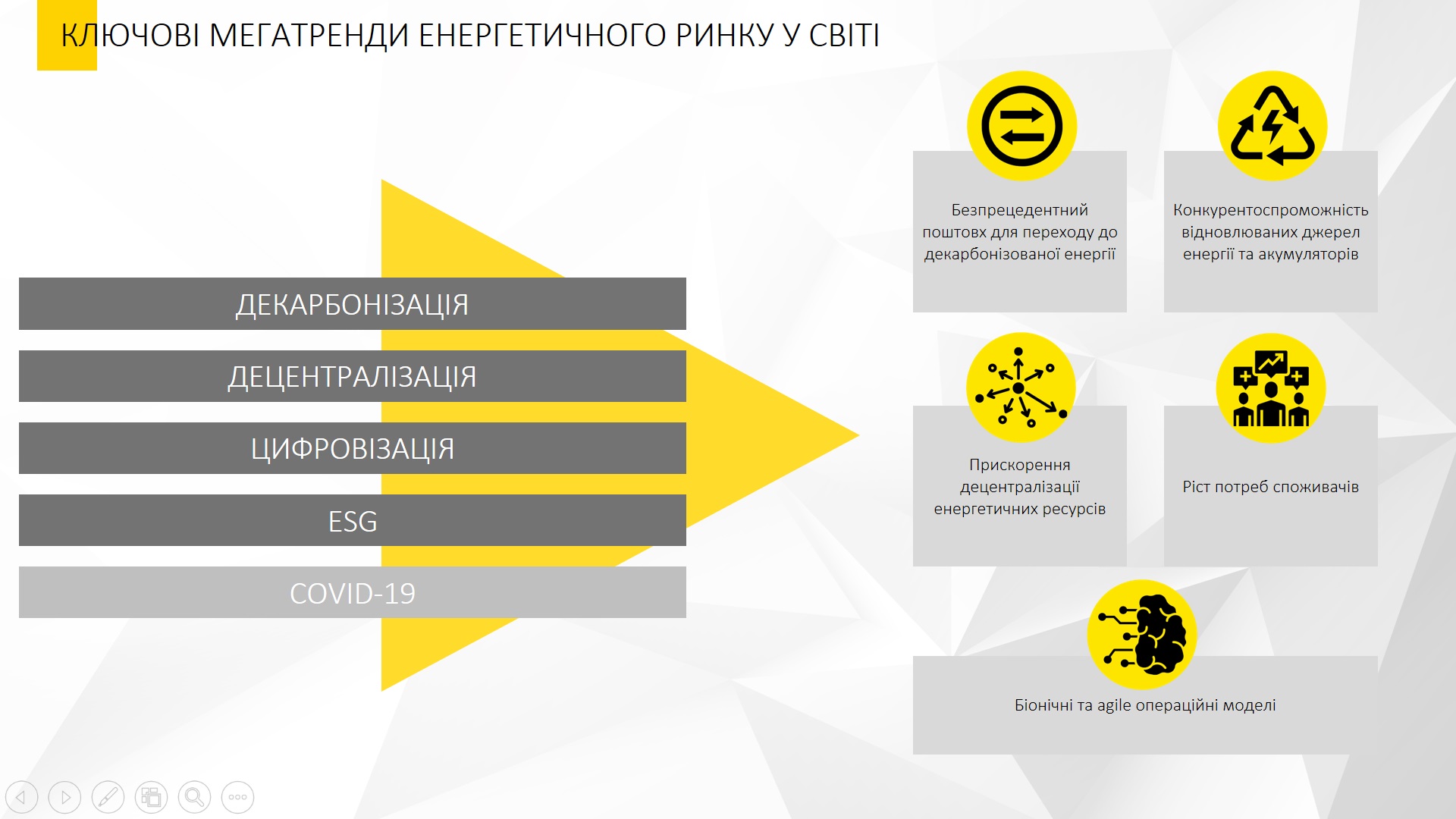 КЛЮЧОВІ МЕГАТРЕНДИ ЕНЕРГЕТИЧНОГО РИНКУ У СВІТІ

ДЕКАРБОНІЗАЦІЯ

ДЕЦЕНТРАЛІЗАЦІЯ

ЦИФРОВІЗАЦІЯ

ESG

COVID-19

Безпрецедентний поштовх для переходу до декарбонізованої енергії

Конкурентоспроможність відновлюваних джерел енергії та акумуляторів

Прискорення децентралізації енергетичних ресурсів

Ріст потреб споживачів

Біонічні та agile операційні моделі